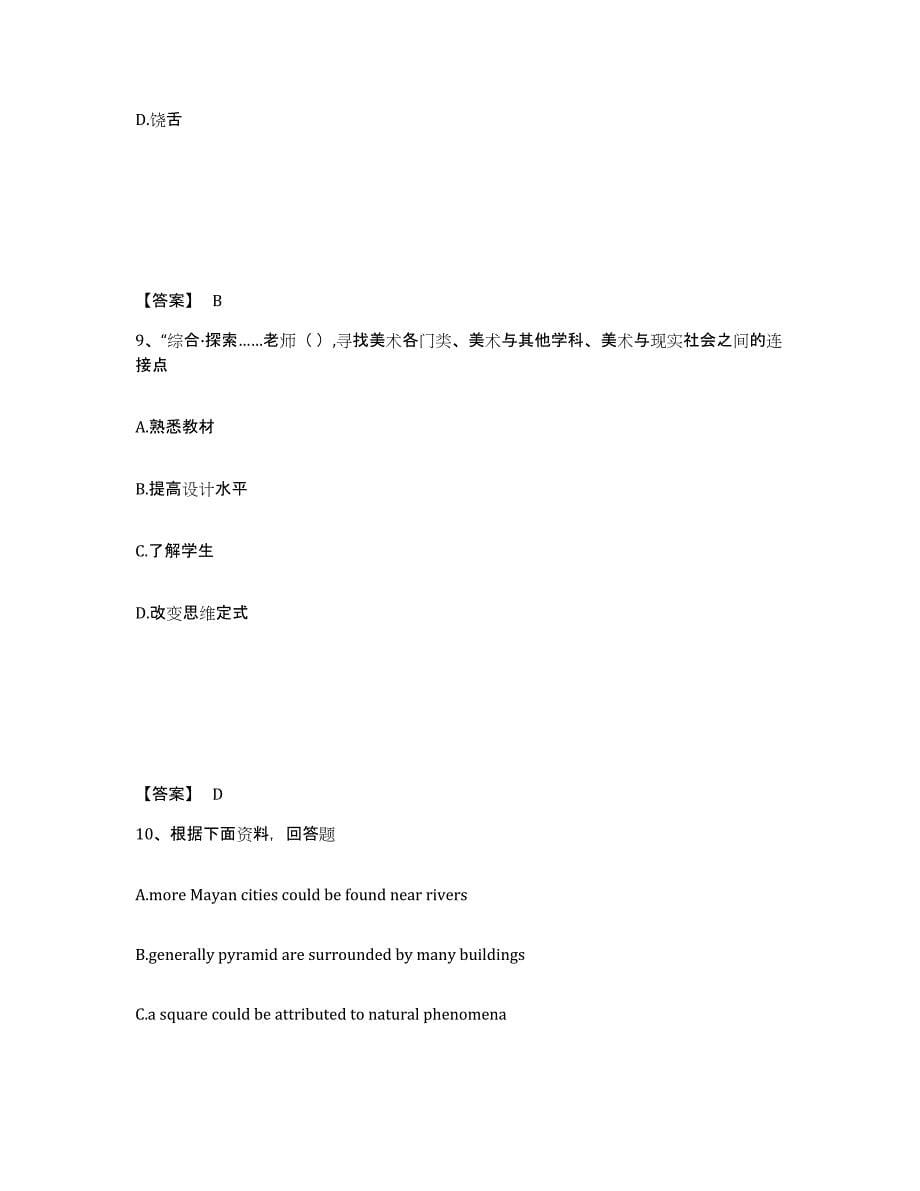 D.饶舌

【答案】 B

9、“综合·探索……老师（ ）,寻找美术各门类、美术与其他学科、美术与现实社会之间的连接点

A.熟悉教材

B.提高设计水平

C.了解学生

D.改变思维定式

【答案】 D

10、根据下面资料，回答题

A.more Mayan cities could be found near rivers

B.generally pyramid are surrounded by many buildings

C.a square could be attributed to natural phenomena